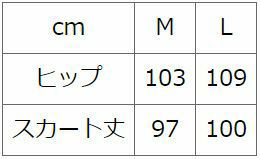 | cm | M | L |
|---|---|---|
| ヒップ | 103 | 109 |
| スカート丈 | 97 | 100 |